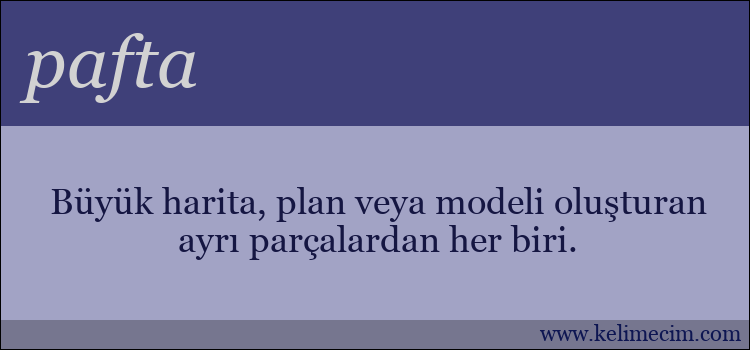 pafta

Büyük harita, plan veya modeli oluşturan ayrı parçalardan her biri.

www.kelimecim.com